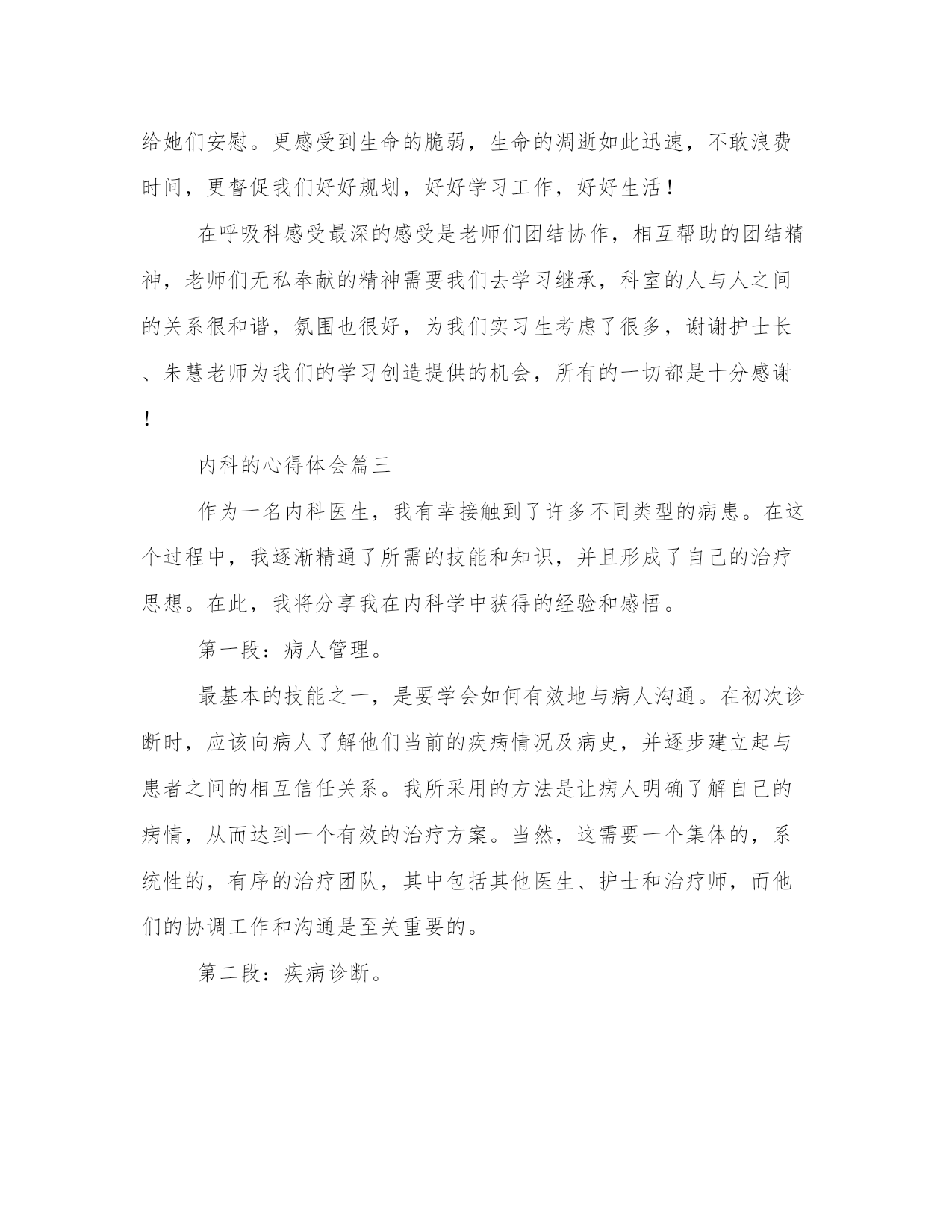 给她们安慰。更感受到生命的脆弱，生命的凋逝如此迅速，不敢浪费时间，更督促我们好好规划，好好学习工作，好好生活！

在呼吸科感受最深的感受是老师们团结协作，相互帮助的团结精神，老师们无私奉献的精神需要我们去学习继承，科室的人与人之间的关系很和谐，氛围也很好，为我们实习生考虑了很多，谢谢护士长、朱慧老师为我们的学习创造提供的机会，所有的一切都是十分感谢！

内科的心得体会篇三

作为一名内科医生，我有幸接触到了许多不同类型的病患。在这个过程中，我逐渐精通了所需的技能和知识，并且形成了自己的治疗思想。在此，我将分享我在内科学中获得的经验和感悟。

第一段：病人管理。

最基本的技能之一，是要学会如何有效地与病人沟通。在初次诊断时，应该向病人了解他们当前的疾病情况及病史，并逐步建立起与患者之间的相互信任关系。我所采用的方法是让病人明确了解自己的病情，从而达到一个有效的治疗方案。当然，这需要一个集体的，系统性的，有序的治疗团队，其中包括其他医生、护士和治疗师，而他们的协调工作和沟通是至关重要的。

第二段：疾病诊断。